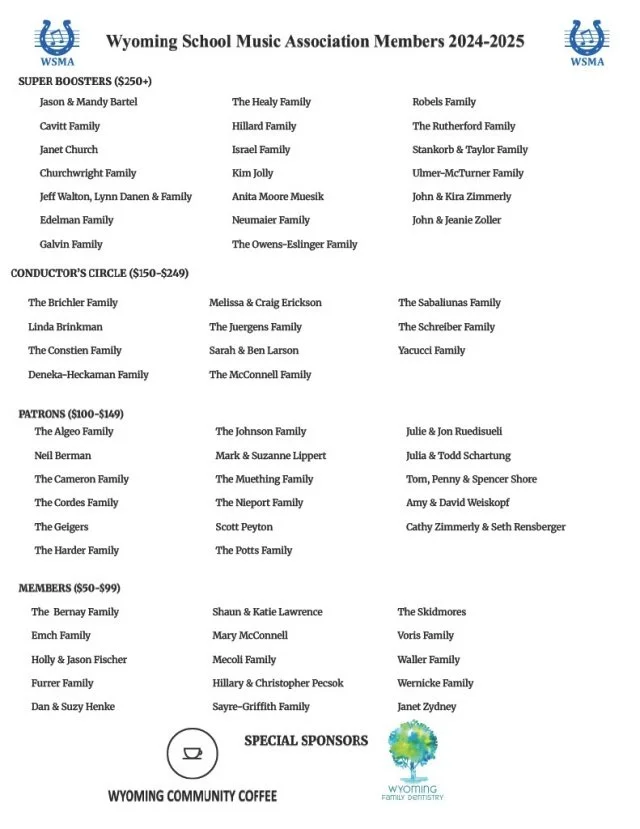 WSMA

Wyoming School Music Association Members 2024-2025

WSMA

SUPER BOOSTERS ($250+)

Jason & Mandy Bartel
Cavitt Family
Janet Church
Churchwright Family
Jeff Walton, Lynn Danen & Family
Edelman Family
Galvin Family

The Healy Family
Hillard Family
Israel Family
Kim Jolly
Anita Moore Muesik
Neumaier Family
The Owens-Eslinger Family

Robels Family
The Rutherford Family
Stankorb & Taylor Family
Ulmer-McTurner Family
John & Kira Zimmerly
John & Jeanie Zoller

CONDUCTOR'S CIRCLE ($150-$249)

The Brichler Family
Linda Brinkman
The Constien Family
Deneka-Heckaman Family

Melissa & Craig Erickson
The Juergens Family
Sarah & Ben Larson
The McConnell Family

The Sabaliunas Family
The Schreiber Family
Yacucci Family

PATRONS ($100-$149)

The Algeo Family
Neil Berman
The Cameron Family
The Cordes Family
The Geigers
The Harder Family

The Johnson Family
Mark & Suzanne Lippert
The Muething Family
The Nieport Family
Scott Peyton
The Potts Family

Julie & Jon Ruedisueli
Julia & Todd Schartung
Tom, Penny & Spencer Shore
Amy & David Weiskopf
Cathy Zimmerly & Seth Rensberger

MEMBERS ($50-$99)

The Bernay Family
Emch Family
Holly & Jason Fischer
Furrer Family
Dan & Suzy Henke

Shaun & Katie Lawrence
Mary McConnell
Mecoli Family
Hillary & Christopher Pecsok
Sayre-Griffith Family

The Skidmores
Voris Family
Waller Family
Wernicke Family
Janet Zydney

SPECIAL SPONSORS

WYOMING COMMUNITY COFFEE

WYOMING FAMILY DENTISTRY